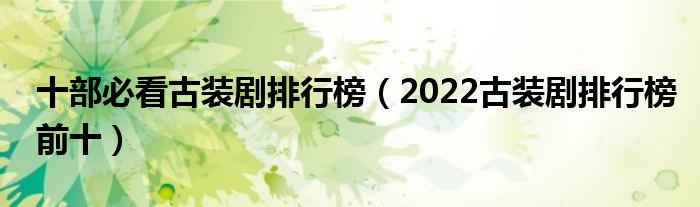 十部必看古装剧排行榜（2022古装剧排行榜前十）